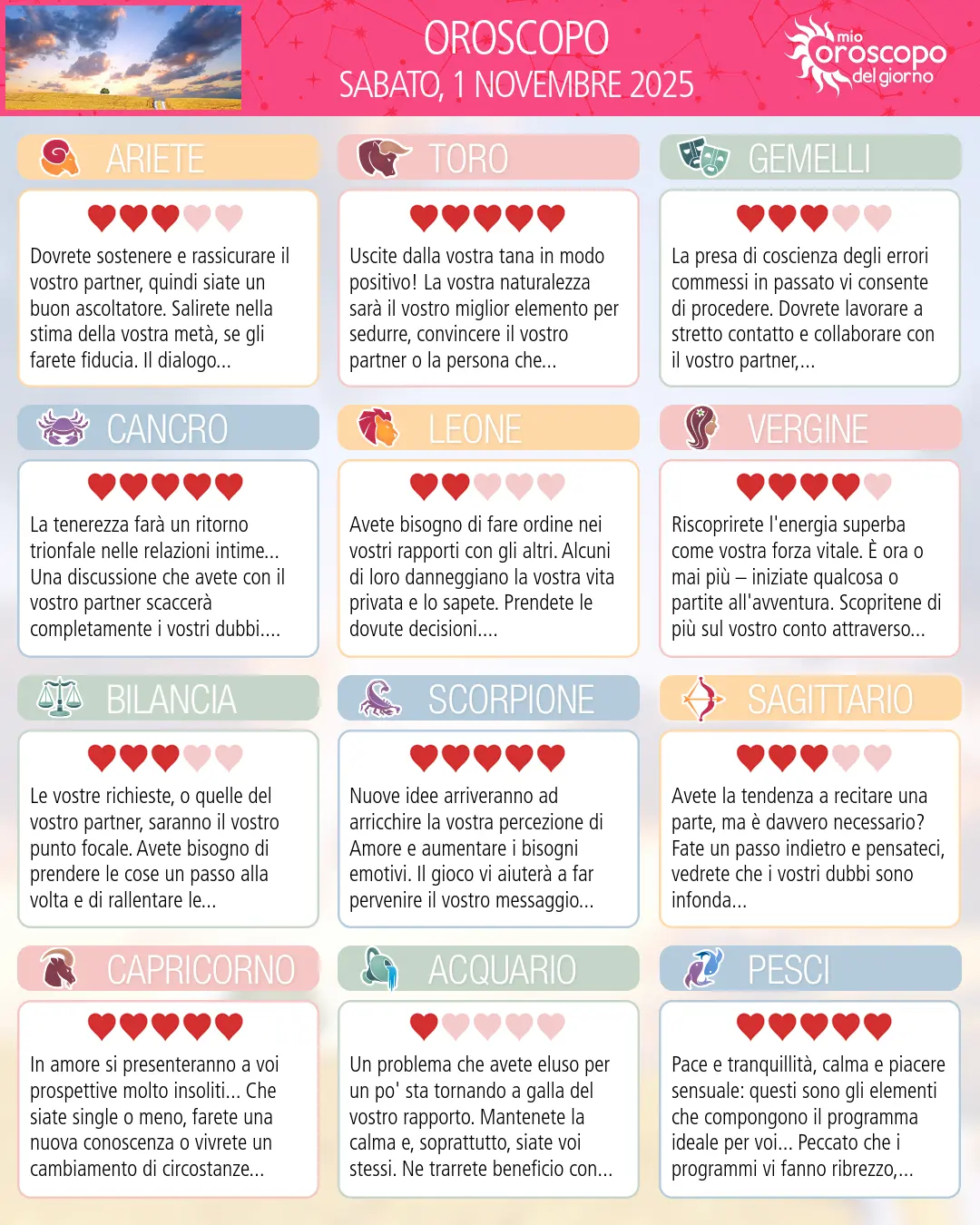 OROSCOPO
SABATO, 1 NOVEMBRE 2025

mio
oroscopo
del giorno

ARIETE

Dovrete sostenere e rassicurare il vostro partner, quindi siate un buon ascoltatore. Salirete nella stima della vostra metà, se gli farete fiducia. Il dialogo...

TORO

Uscite dalla vostra tana in modo positivo! La vostra naturalezza sarà il vostro miglior elemento per sedurre, convincere il vostro partner o la persona che...

GEMELLI

La presa di coscienza degli errori commessi in passato vi consente di procedere. Dovrete lavorare a stretto contatto e collaborare con il vostro partner,...

CANCRO

La tenerezza farà un ritorno trionfale nelle relazioni intime... Una discussione che avete con il vostro partner scaccerà completamente i vostri dubbi....

LEONE

Avete bisogno di fare ordine nei vostri rapporti con gli altri. Alcuni di loro danneggiano la vostra vita privata e lo sapete. Prendete le dovute decisioni....

VERGINE

Riscoprirete l'energia superba come vostra forza vitale. È ora o mai più – iniziate qualcosa o partite all'avventura. Scopritene di più sul vostro conto attraverso...

BILANCIA

Le vostre richieste, o quelle del vostro partner, saranno il vostro punto focale. Avete bisogno di prendere le cose un passo alla volta e di rallentare le...

SCORPIONE

Nuove idee arriveranno ad arricchire la vostra percezione di Amore e aumentare i bisogni emotivi. Il gioco vi aiuterà a far pervenire il vostro messaggio...

SAGITTARIO

Avete la tendenza a recitare una parte, ma è davvero necessario? Fate un passo indietro e pensateci, vedrete che i vostri dubbi sono infonda...

CAPRICORNO

In amore si presenteranno a voi prospettive molto insoliti... Che siate single o meno, farete una nuova conoscenza o vivrete un cambiamento di circostanze...

ACQUARIO

Un problema che avete eluso per un po' sta tornando a galla del vostro rapporto. Mantenete la calma e, soprattutto, siate voi stessi. Ne trarrete beneficio con...

PESCI

Pace e tranquillità, calma e piacere sensuale: questi sono gli elementi che compongono il programma ideale per voi... Peccato che i programmi vi fanno ribrezzo,...